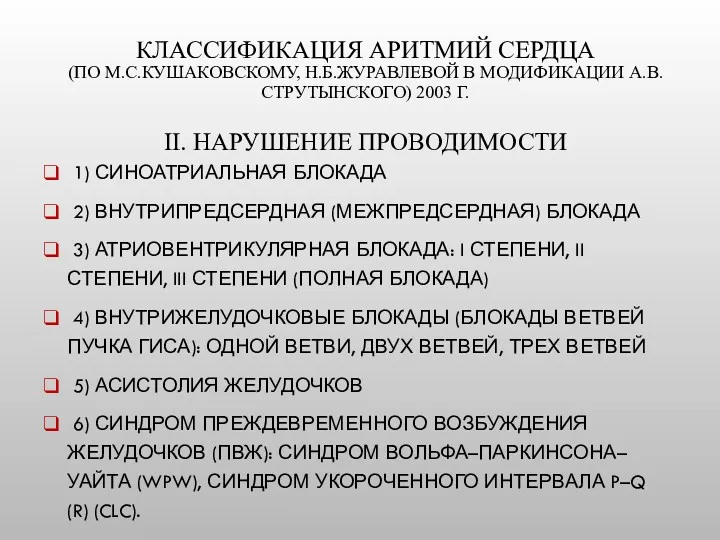 КЛАССИФИКАЦИЯ АРИТМИЙ СЕРДЦА
(ПО М.С.КУШАКОВСКОМУ, Н.Б.ЖУРАВЛЕВОЙ В МОДИФИКАЦИИ А.В. СТРУТЫНСКОГО) 2003 Г.

II. НАРУШЕНИЕ ПРОВОДИМОСТИ

1) СИНОАТРИАЛЬНАЯ БЛОКАДА

2) ВНУТРИПРЕДСЕРДНАЯ (МЕЖПРЕДСЕРДНАЯ) БЛОКАДА

3) АТРИОВЕНТРИКУЛЯРНАЯ БЛОКАДА: I СТЕПЕНИ, II СТЕПЕНИ, III СТЕПЕНИ (ПОЛНАЯ БЛОКАДА)

4) ВНУТРИЖЕЛУДОЧКОВЫЕ БЛОКАДЫ (БЛОКАДЫ ВЕТВЕЙ ПУЧКА ГИСА): ОДНОЙ ВЕТВИ, ДВУХ ВЕТВЕЙ, ТРЕХ ВЕТВЕЙ

5) АСИСТОЛИЯ ЖЕЛУДОЧКОВ

6) СИНДРОМ ПРЕЖДЕВРЕМЕННОГО ВОЗБУЖДЕНИЯ ЖЕЛУДОЧКОВ (ПВЖ): СИНДРОМ ВОЛЬФА–ПАРКИНСОНА–УАЙТА (WPW), СИНДРОМ УКОРОЧЕННОГО ИНТЕРВАЛА P–Q (R) (CLC).